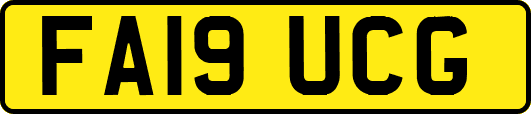 FA19 UCG